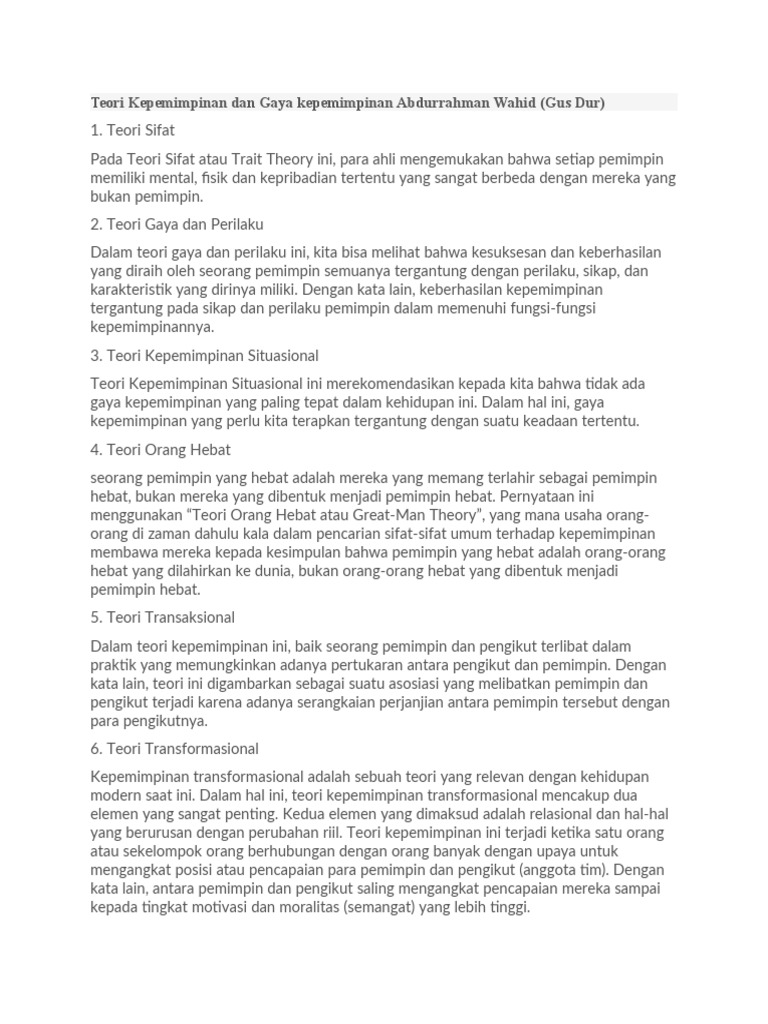 Teori Kepemimpinan dan Gaya kepemimpinan Abdurrahman Wahid (Gus Dur)

1. Teori Sifat

Pada Teori Sifat atau Trait Theory ini, para ahli mengemukakan bahwa setiap pemimpin memiliki mental, fisik dan kepribadian tertentu yang sangat berbeda dengan mereka yang bukan pemimpin.

2. Teori Gaya dan Perilaku

Dalam teori gaya dan perilaku ini, kita bisa melihat bahwa kesuksesan dan keberhasilan yang diraih oleh seorang pemimpin semuanya tergantung dengan perilaku, sikap, dan karakteristik yang dirinya miliki. Dengan kata lain, keberhasilan kepemimpinan tergantung pada sikap dan perilaku pemimpin dalam memenuhi fungsi-fungsi kepemimpinannya.

3. Teori Kepemimpinan Situasional

Teori Kepemimpinan Situasional ini merekomendasikan kepada kita bahwa tidak ada gaya kepemimpinan yang paling tepat dalam kehidupan ini. Dalam hal ini, gaya kepemimpinan yang perlu kita terapkan tergantung dengan suatu keadaan tertentu.

4. Teori Orang Hebat

seorang pemimpin yang hebat adalah mereka yang memang terlahir sebagai pemimpin hebat, bukan mereka yang dibentuk menjadi pemimpin hebat. Pernyataan ini menggunakan “Teori Orang Hebat atau Great-Man Theory”, yang mana usaha orang-orang di zaman dahulu kala dalam pencarian sifat-sifat umum terhadap kepemimpinan membawa mereka kepada kesimpulan bahwa pemimpin yang hebat adalah orang-orang hebat yang dilahirkan ke dunia, bukan orang-orang hebat yang dibentuk menjadi pemimpin hebat.

5. Teori Transaksional

Dalam teori kepemimpinan ini, baik seorang pemimpin dan pengikut terlibat dalam praktik yang memungkinkan adanya pertukaran antara pengikut dan pemimpin. Dengan kata lain, teori ini digambarkan sebagai suatu asosiasi yang melibatkan pemimpin dan pengikut terjadi karena adanya serangkaian perjanjian antara pemimpin tersebut dengan para pengikutnya.

6. Teori Transformasional

Kepemimpinan transformasional adalah sebuah teori yang relevan dengan kehidupan modern saat ini. Dalam hal ini, teori kepemimpinan transformasional mencakup dua elemen yang sangat penting. Kedua elemen yang dimaksud adalah relasional dan hal-hal yang berurusan dengan perubahan riil. Teori kepemimpinan ini terjadi ketika satu orang atau sekelompok orang berhubungan dengan orang banyak dengan upaya untuk mengangkat posisi atau pencapaian para pemimpin dan pengikut (anggota tim). Dengan kata lain, antara pemimpin dan pengikut saling mengangkat pencapaian mereka sampai kepada tingkat motivasi dan moralitas (semangat) yang lebih tinggi.